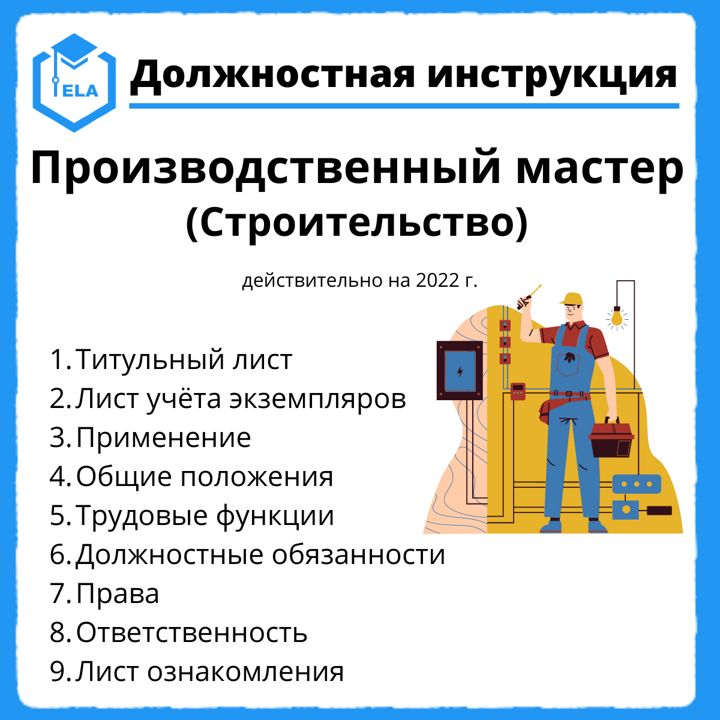 ELA

Должностная инструкция

Производственный мастер
(Строительство)

действительно на 2022 г.

1. Титульный лист
2. Лист учёта экземпляров
3. Применение
4. Общие положения
5. Трудовые функции
6. Должностные обязанности
7. Права
8. Ответственность
9. Лист ознакомления